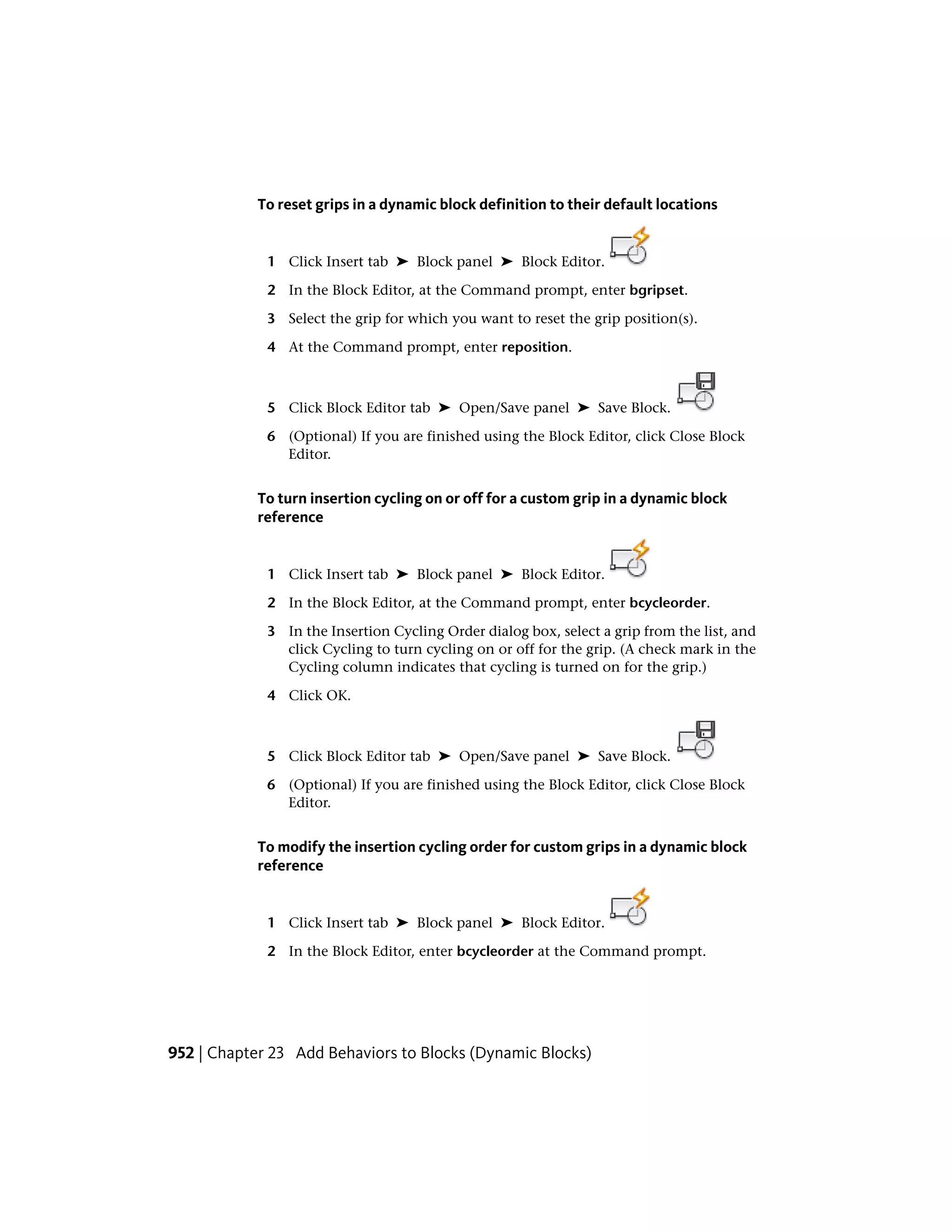 To reset grips in a dynamic block definition to their default locations

1 Click Insert tab ➤ Block panel ➤ Block Editor.

2 In the Block Editor, at the Command prompt, enter bgripset.

3 Select the grip for which you want to reset the grip position(s).

4 At the Command prompt, enter reposition.

5 Click Block Editor tab ➤ Open/Save panel ➤ Save Block.

6 (Optional) If you are finished using the Block Editor, click Close Block Editor.

To turn insertion cycling on or off for a custom grip in a dynamic block reference

1 Click Insert tab ➤ Block panel ➤ Block Editor.

2 In the Block Editor, at the Command prompt, enter bcycleorder.

3 In the Insertion Cycling Order dialog box, select a grip from the list, and click Cycling to turn cycling on or off for the grip. (A check mark in the Cycling column indicates that cycling is turned on for the grip.)

4 Click OK.

5 Click Block Editor tab ➤ Open/Save panel ➤ Save Block.

6 (Optional) If you are finished using the Block Editor, click Close Block Editor.

To modify the insertion cycling order for custom grips in a dynamic block reference

1 Click Insert tab ➤ Block panel ➤ Block Editor.

2 In the Block Editor, enter bcycleorder at the Command prompt.

952 | Chapter 23 Add Behaviors to Blocks (Dynamic Blocks)